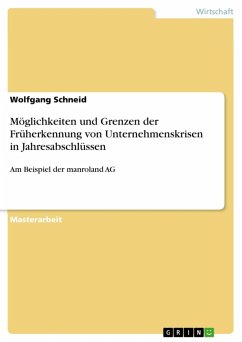 Wirtschaft

Wolfgang Schneid

Möglichkeiten und Grenzen der Früherkennung von Unternehmenskrisen in Jahresabschlüssen

Am Beispiel der manroland AG

Masterarbeit

GRIN